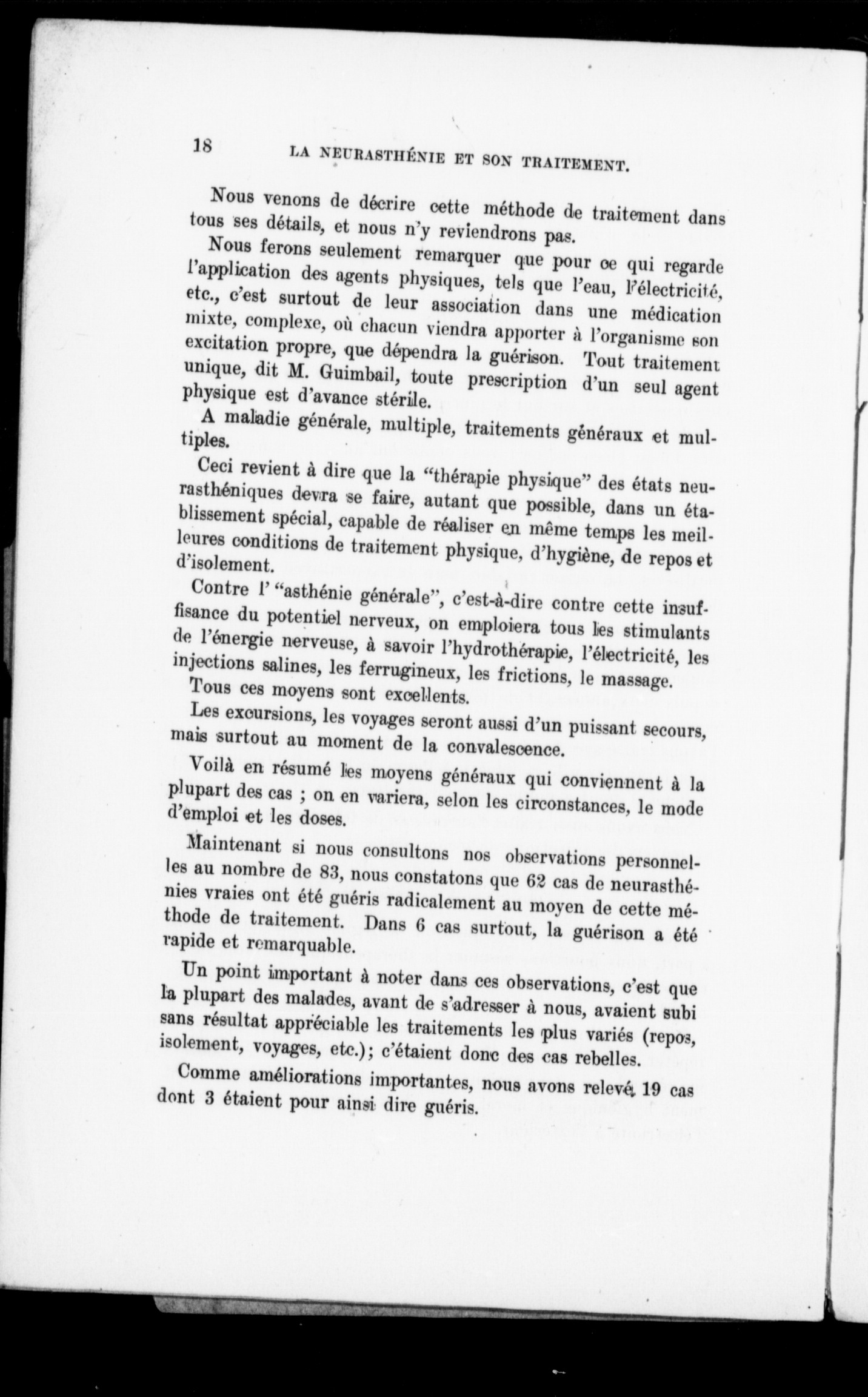 18 LA NEURASTHÉNIE ET SON TRAITEMENT.

Nous venons de décrire cette méthode de traitement dans tous ses détails, et nous n'y reviendrons pas.

Nous ferons seulement remarquer que pour ce qui regarde l'application des agents physiques, tels que l'eau, l'électricité, etc., c'est surtout de leur association dans une médication mixte, complexe, où chacun viendra apporter à l'organisme son excitation propre, que dépendra la guérison. Tout traitement unique, dit M. Guimbail, toute prescription d'un seul agent physique est d'avance stérile.

A maladie générale, multiple, traitements généraux et multiples.

Ceci revient à dire que la "thérapie physique" des états neurasthéniques devra se faire, autant que possible, dans un établissement spécial, capable de réaliser en même temps les meilleures conditions de traitement physique, d'hygiène, de repos et d'isolement.

Contre l' "asthénie générale", c'est-à-dire contre cette insuffisance du potentiel nerveux, on emploiera tous les stimulants de l'énergie nerveuse, à savoir l'hydrothérapie, l'électricité, les injections salines, les ferrugineux, les frictions, le massage.

Tous ces moyens sont excellents.

Les excursions, les voyages seront aussi d'un puissant secours, mais surtout au moment de la convalescence.

Voilà en résumé les moyens généraux qui conviennent à la plupart des cas ; on en variera, selon les circonstances, le mode d'emploi et les doses.

Maintenant si nous consultons nos observations personnelles au nombre de 83, nous constatons que 62 cas de neurasthénies vraies ont été guéris radicalement au moyen de cette méthode de traitement. Dans 6 cas surtout, la guérison a été rapide et remarquable.

Un point important à noter dans ces observations, c'est que la plupart des malades, avant de s'adresser à nous, avaient subi sans résultat appréciable les traitements les plus variés (repos, isolement, voyages, etc.); c'étaient donc des cas rebelles.

Comme améliorations importantes, nous avons relevé 19 cas dont 3 étaient pour ainsi dire guéris.